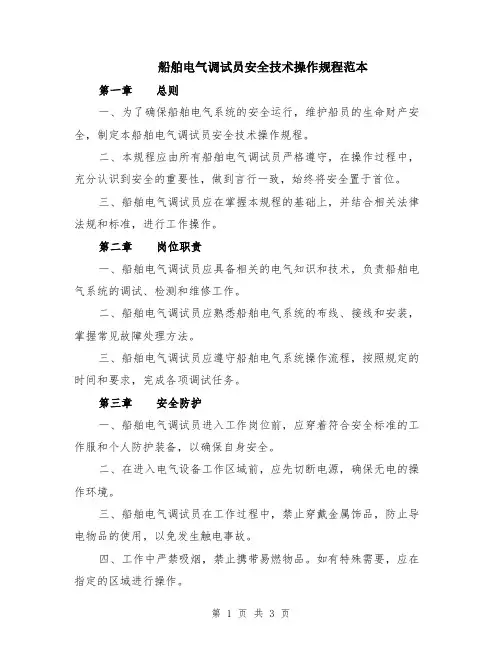 船舶电气调试员安全技术操作规程范本

第一章　　总则

一、为了确保船舶电气系统的安全运行，维护船员的生命财产安全，制定本船舶电气调试员安全技术操作规程。

二、本规程应由所有船舶电气调试员严格遵守，在操作过程中，充分认识到安全的重要性，做到言行一致，始终将安全置于首位。

三、船舶电气调试员应在掌握本规程的基础上，并结合相关法律法规和标准，进行工作操作。

第二章　　岗位职责

一、船舶电气调试员应具备相关的电气知识和技术，负责船舶电气系统的调试、检测和维修工作。

二、船舶电气调试员应熟悉船舶电气系统的布线、接线和安装，掌握常见故障处理方法。

三、船舶电气调试员应遵守船舶电气系统操作流程，按照规定的时间和要求，完成各项调试任务。

第三章　　安全防护

一、船舶电气调试员进入工作岗位前，应穿着符合安全标准的工作服和个人防护装备，以确保自身安全。

二、在进入电气设备工作区域前，应先切断电源，确保无电的操作环境。

三、船舶电气调试员在工作过程中，禁止穿戴金属饰品，防止导电物品的使用，以免发生触电事故。

四、工作中严禁吸烟，禁止携带易燃物品。如有特殊需要，应在指定的区域进行操作。

第 1 页 共 3 页